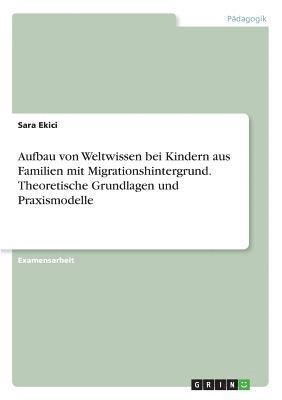 Pädagogik

Sara Ekici

Aufbau von Weltwissen bei Kindern aus Familien mit Migrationshintergrund. Theoretische Grundlagen und Praxismodelle

Examensarbeit

GRIN